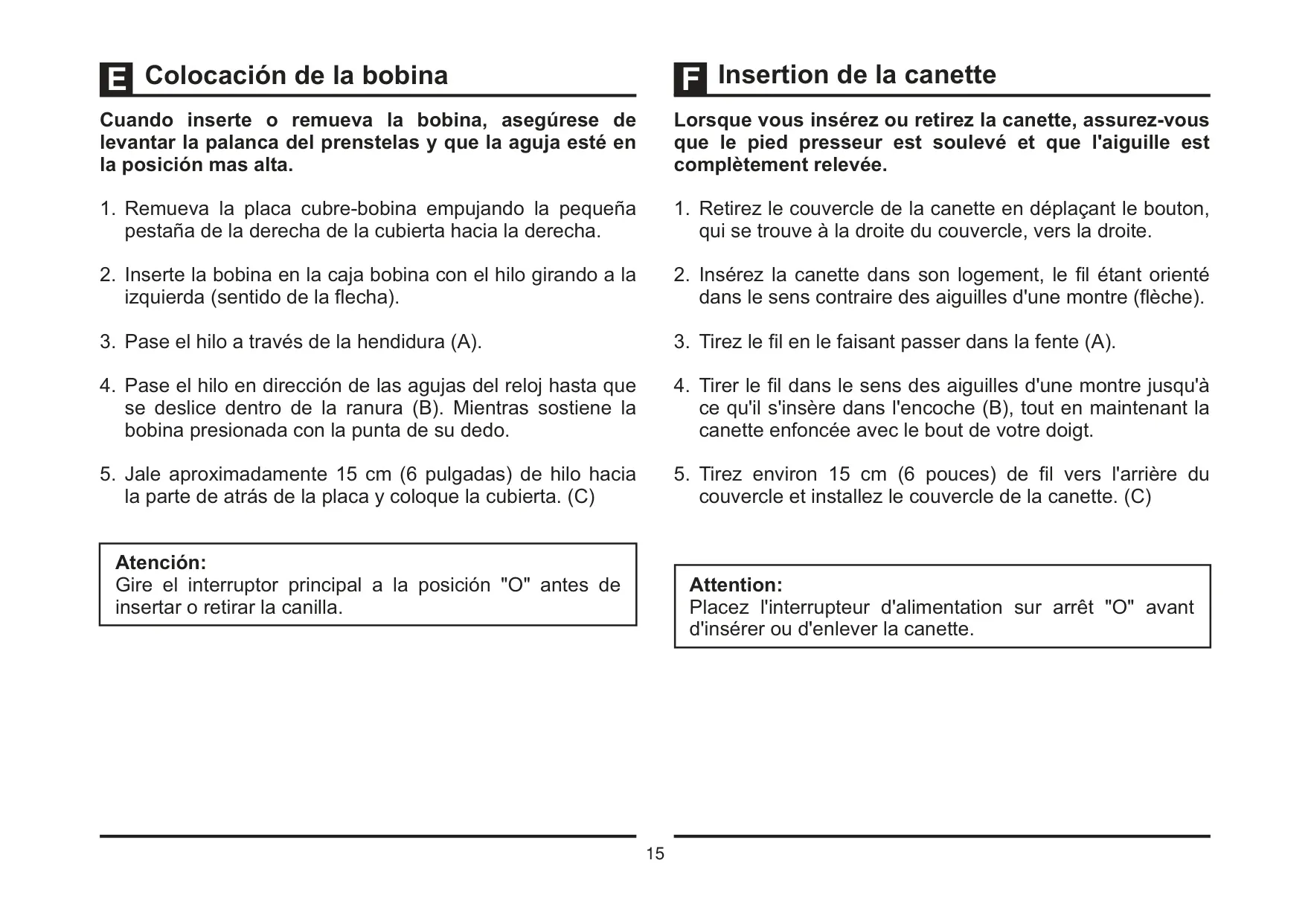 E Colocación de la bobina

**Cuando inserte o remueva la bobina, asegúrese de levantar la palanca del prenstelas y que la aguja esté en la posición mas alta.**

1. Remueva la placa cubre-bobina empujando la pequeña pestaña de la derecha de la cubierta hacia la derecha.

2. Inserte la bobina en la caja bobina con el hilo girando a la izquierda (sentido de la flecha).

3. Pase el hilo a través de la hendidura (A).

4. Pase el hilo en dirección de las agujas del reloj hasta que se deslice dentro de la ranura (B). Mientras sostiene la bobina presionada con la punta de su dedo.

5. Jale aproximadamente 15 cm (6 pulgadas) de hilo hacia la parte de atrás de la placa y coloque la cubierta. (C)

**Atención:**
Gire el interruptor principal a la posición "O" antes de insertar o retirar la canilla.

F Insertion de la canette

**Lorsque vous insérez ou retirez la canette, assurez-vous que le pied presseur est soulevé et que l'aiguille est complètement relevée.**

1. Retirez le couvercle de la canette en déplaçant le bouton, qui se trouve à la droite du couvercle, vers la droite.

2. Insérez la canette dans son logement, le fil étant orienté dans le sens contraire des aiguilles d'une montre (flèche).

3. Tirez le fil en le faisant passer dans la fente (A).

4. Tirer le fil dans le sens des aiguilles d'une montre jusqu'à ce qu'il s'insère dans l'encoche (B), tout en maintenant la canette enfoncée avec le bout de votre doigt.

5. Tirez environ 15 cm (6 pouces) de fil vers l'arrière du couvercle et installez le couvercle de la canette. (C)

**Attention:**
Placez l'interrupteur d'alimentation sur arrêt "O" avant d'insérer ou d'enlever la canette.

15